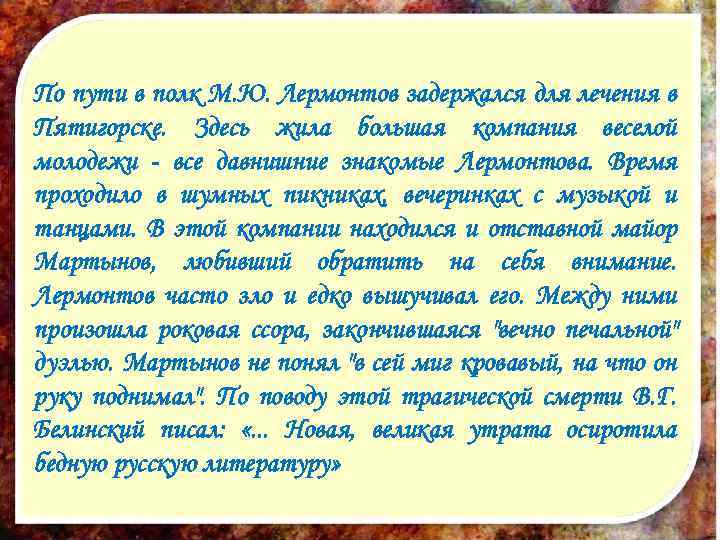 По пути в полк М.Ю. Лермонтов задержался для лечения в Пятигорске. Здесь жила большая компания веселой молодежи - все давнишние знакомые Лермонтова. Время проходило в шумных пикниках, вечеринках с музыкой и танцами. В этой компании находился и отставной майор Мартынов, любивший обратить на себя внимание. Лермонтов часто зло и едко вышучивал его. Между ними произошла роковая ссора, закончившаяся "вечно печальной" дуэлью. Мартынов не понял "в сей миг кровавый, на что он руку поднимал". По поводу этой трагической смерти В.Г. Белинский писал: «... Новая, великая утрата осиротила бедную русскую литературу»